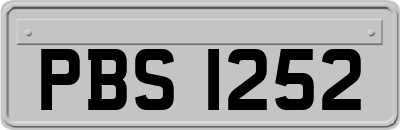 PBS 1252